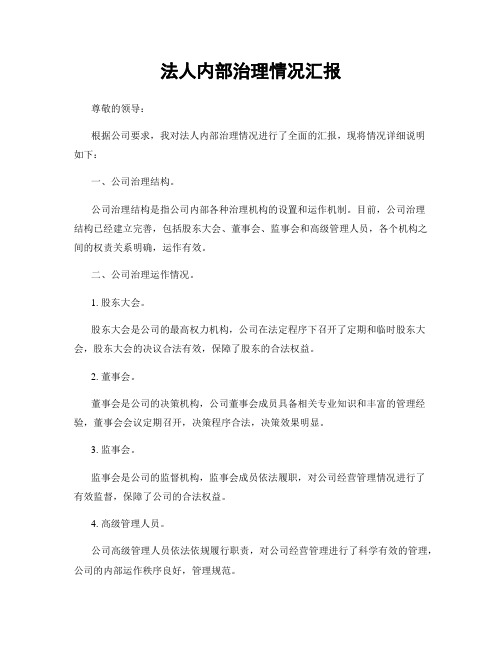 法人内部治理情况汇报

尊敬的领导：

根据公司要求，我对法人内部治理情况进行了全面的汇报，现将情况详细说明如下：

一、公司治理结构。

公司治理结构是指公司内部各种治理机构的设置和运作机制。目前，公司治理结构已经建立完善，包括股东大会、董事会、监事会和高级管理人员，各个机构之间的权责关系明确，运作有效。

二、公司治理运作情况。

1. 股东大会。

股东大会是公司的最高权力机构，公司在法定程序下召开了定期和临时股东大会，股东大会的决议合法有效，保障了股东的合法权益。

2. 董事会。

董事会是公司的决策机构，公司董事会成员具备相关专业知识和丰富的管理经验，董事会会议定期召开，决策程序合法，决策效果明显。

3. 监事会。

监事会是公司的监督机构，监事会成员依法履职，对公司经营管理情况进行了有效监督，保障了公司的合法权益。

4. 高级管理人员。

公司高级管理人员依法依规履行职责，对公司经营管理进行了科学有效的管理，公司的内部运作秩序良好，管理规范。